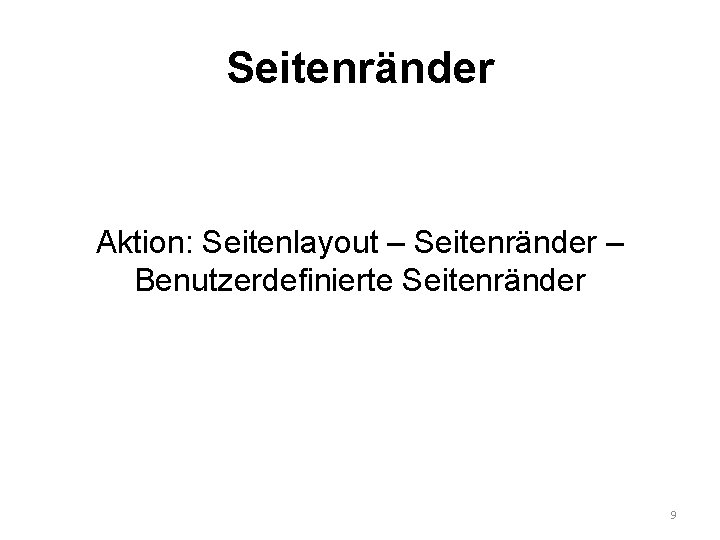 Seitenränder

Aktion: Seitenlayout – Seitenränder – Benutzerdefinierte Seitenränder

9